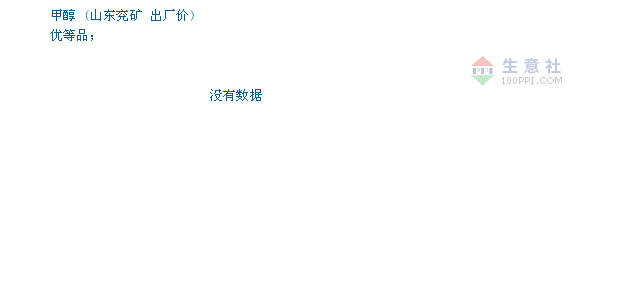 甲醇（山东兖矿 出厂价）
优等品；

PPI 生意社
100PPI.COM

没有数据